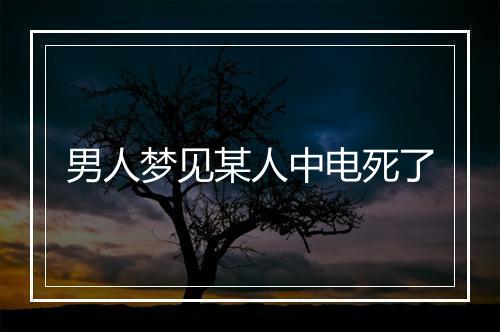 男人梦见某人中电死了